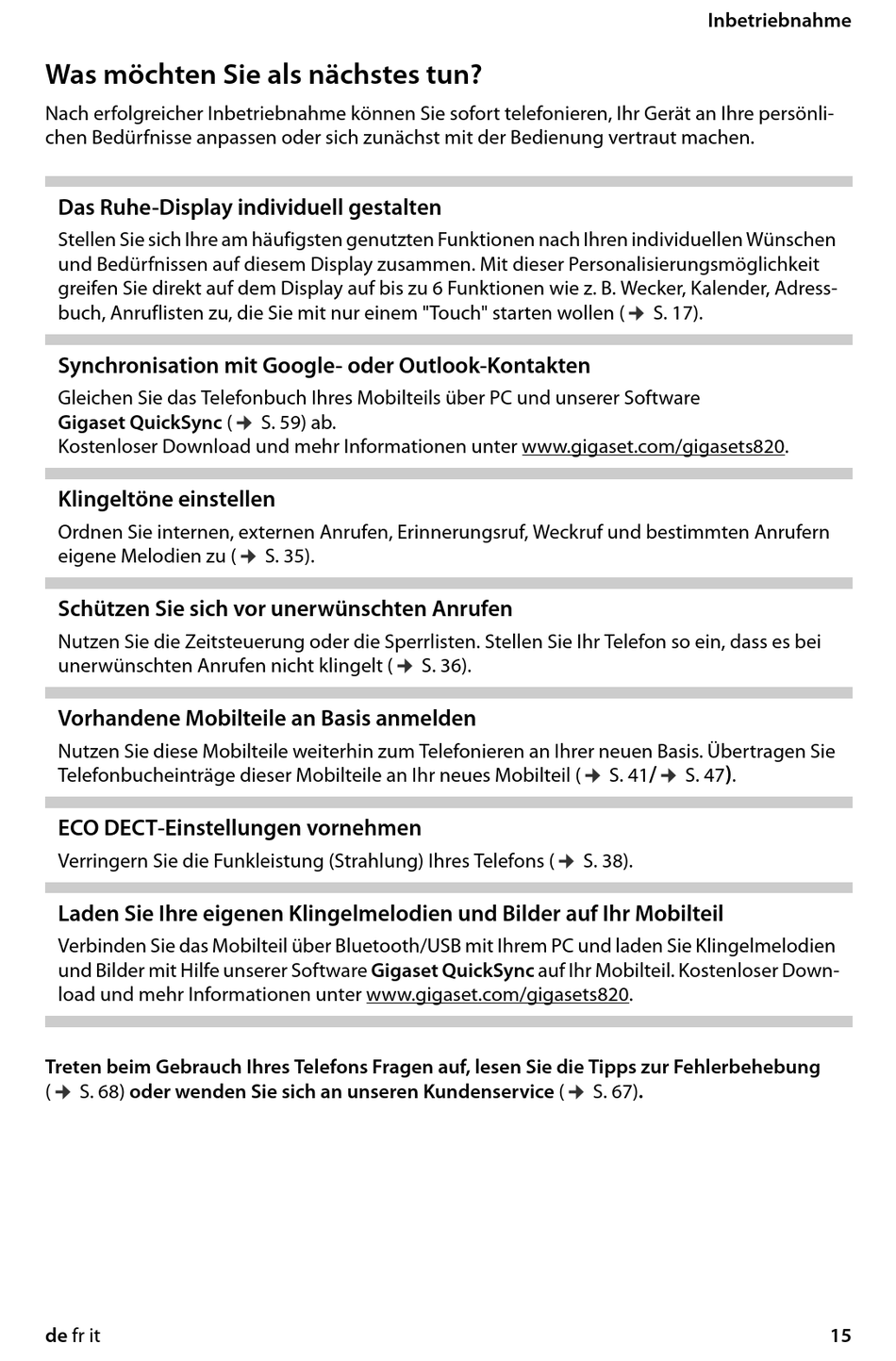 Inbetriebnahme

Was möchten Sie als nächstes tun?

Nach erfolgreicher Inbetriebnahme können Sie sofort telefonieren, Ihr Gerät an Ihre persönlichen Bedürfnisse anpassen oder sich zunächst mit der Bedienung vertraut machen.

Das Ruhe-Display individuell gestalten

Stellen Sie sich Ihre am häufigsten genutzten Funktionen nach Ihren individuellen Wünschen und Bedürfnissen auf diesem Display zusammen. Mit dieser Personalisierungsmöglichkeit greifen Sie direkt auf dem Display auf bis zu 6 Funktionen wie z. B. Wecker, Kalender, Adressbuch, Anruflisten zu, die Sie mit nur einem "Touch" starten wollen (→ S. 17).

Synchronisation mit Google- oder Outlook-Kontakten

Gleichen Sie das Telefonbuch Ihres Mobilteils über PC und unserer Software Gigaset QuickSync (→ S. 59) ab.
Kostenloser Download und mehr Informationen unter www.gigaset.com/gigasets820.

Klingeltöne einstellen

Ordnen Sie internen, externen Anrufen, Erinnerungsruf, Weckruf und bestimmten Anrufern eigene Melodien zu (→ S. 35).

Schützen Sie sich vor unerwünschten Anrufen

Nutzen Sie die Zeitsteuerung oder die Sperrlisten. Stellen Sie Ihr Telefon so ein, dass es bei unerwünschten Anrufen nicht klingelt (→ S. 36).

Vorhandene Mobilteile an Basis anmelden

Nutzen Sie diese Mobilteile weiterhin zum Telefonieren an Ihrer neuen Basis. Übertragen Sie Telefonbucheinträge dieser Mobilteile an Ihr neues Mobilteil (→ S. 41/→ S. 47).

ECO DECT-Einstellungen vornehmen

Verringern Sie die Funkleistung (Strahlung) Ihres Telefons (→ S. 38).

Laden Sie Ihre eigenen Klingelmelodien und Bilder auf Ihr Mobilteil

Verbinden Sie das Mobilteil über Bluetooth/USB mit Ihrem PC und laden Sie Klingelmelodien und Bilder mit Hilfe unserer Software Gigaset QuickSync auf Ihr Mobilteil. Kostenloser Download und mehr Informationen unter www.gigaset.com/gigasets820.

Treten beim Gebrauch Ihres Telefons Fragen auf, lesen Sie die Tipps zur Fehlerbehebung (→ S. 68) oder wenden Sie sich an unseren Kundenservice (→ S. 67).

de fr it

15